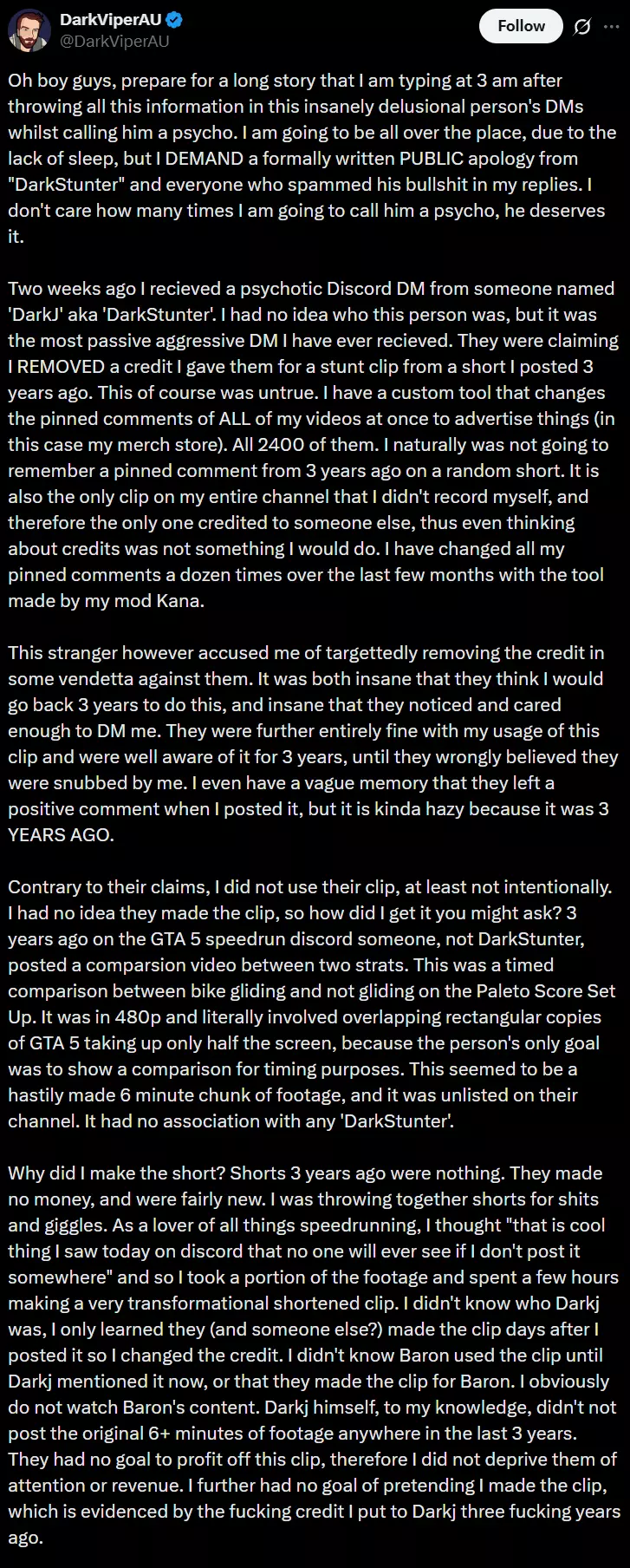 DarkViperAU
@DarkViperAU
Follow

Oh boy guys, prepare for a long story that I am typing at 3 am after throwing all this information in this insanely delusional person's DMs whilst calling him a psycho. I am going to be all over the place, due to the lack of sleep, but I DEMAND a formally written PUBLIC apology from "DarkStunter" and everyone who spammed his bullshit in my replies. I don't care how many times I am going to call him a psycho, he deserves it.

Two weeks ago I recieved a psychotic Discord DM from someone named 'DarkJ' aka 'DarkStunter'. I had no idea who this person was, but it was the most passive aggressive DM I have ever recieved. They were claiming I REMOVED a credit I gave them for a stunt clip from a short I posted 3 years ago. This of course was untrue. I have a custom tool that changes the pinned comments of ALL of my videos at once to advertise things (in this case my merch store). All 2400 of them. I naturally was not going to remember a pinned comment from 3 years ago on a random short. It is also the only clip on my entire channel that I didn't record myself, and therefore the only one credited to someone else, thus even thinking about credits was not something I would do. I have changed all my pinned comments a dozen times over the last few months with the tool made by my mod Kana.

This stranger however accused me of targettedly removing the credit in some vendetta against them. It was both insane that they think I would go back 3 years to do this, and insane that they noticed and cared enough to DM me. They were further entirely fine with my usage of this clip and were well aware of it for 3 years, until they wrongly believed they were snubbed by me. I even have a vague memory that they left a positive comment when I posted it, but it is kinda hazy because it was 3 YEARS AGO.

Contrary to their claims, I did not use their clip, at least not intentionally. I had no idea they made the clip, so how did I get it you might ask? 3 years ago on the GTA 5 speedrun discord someone, not DarkStunter, posted a comparsion video between two strats. This was a timed comparison between bike gliding and not gliding on the Paleto Score Set Up. It was in 480p and literally involved overlapping rectangular copies of GTA 5 taking up only half the screen, because the person's only goal was to show a comparison for timing purposes. This seemed to be a hastily made 6 minute chunk of footage, and it was unlisted on their channel. It had no association with any 'DarkStunter'.

Why did I make the short? Shorts 3 years ago were nothing. They made no money, and were fairly new. I was throwing together shorts for shits and giggles. As a lover of all things speedrunning, I thought "that is cool thing I saw today on discord that no one will ever see if I don't post it somewhere" and so I took a portion of the footage and spent a few hours making a very transformational shortened clip. I didn't know who Darkj was, I only learned they (and someone else?) made the clip days after I posted it so I changed the credit. I didn't know Baron used the clip until Darkj mentioned it now, or that they made the clip for Baron. I obviously do not watch Baron's content. Darkj himself, to my knowledge, didn't not post the original 6+ minutes of footage anywhere in the last 3 years. They had no goal to profit off this clip, therefore I did not deprive them of attention or revenue. I further had no goal of pretending I made the clip, which is evidenced by the fucking credit I put to Darkj three fucking years ago.